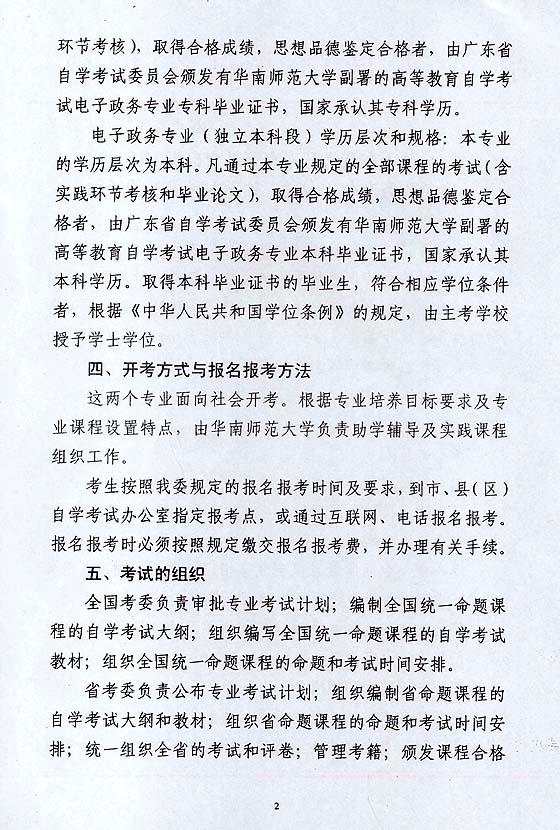 环节考核），取得合格成绩，思想品德鉴定合格者，由广东省自学考试委员会颁发有华南师范大学副署的高等教育自学考试电子政务专业专科毕业证书，国家承认其专科学历。

电子政务专业（独立本科段）学历层次和规格：本专业的学历层次为本科。凡通过本专业规定的全部课程的考试（含实践环节考核和毕业论文），取得合格成绩，思想品德鉴定合格者，由广东省自学考试委员会颁发有华南师范大学副署的高等教育自学考试电子政务专业本科毕业证书，国家承认其本科学历。取得本科毕业证书的毕业生，符合相应学位条件者，根据《中华人民共和国学位条例》的规定，由主考学校授予学士学位。

四、开考方式与报名报考方法

这两个专业面向社会开考。根据专业培养目标要求及专业课程设置特点，由华南师范大学负责助学辅导及实践课程组织工作。

考生按照我委规定的报名报考时间及要求，到市、县（区）自学考试办公室指定报考点，或通过互联网、电话报名报考。报名报考时必须按照规定缴交报名报考费，并办理有关手续。

五、考试的组织

全国考委负责审批专业考试计划；编制全国统一命题课程的自学考试大纲；组织编写全国统一命题课程的自学考试教材；组织全国统一命题课程的命题和考试时间安排。

省考委负责公布专业考试计划；组织编制省命题课程的自学考试大纲和教材；组织省命题课程的命题和考试时间安排；统一组织全省的考试和评卷；管理考籍；颁发课程合格

2